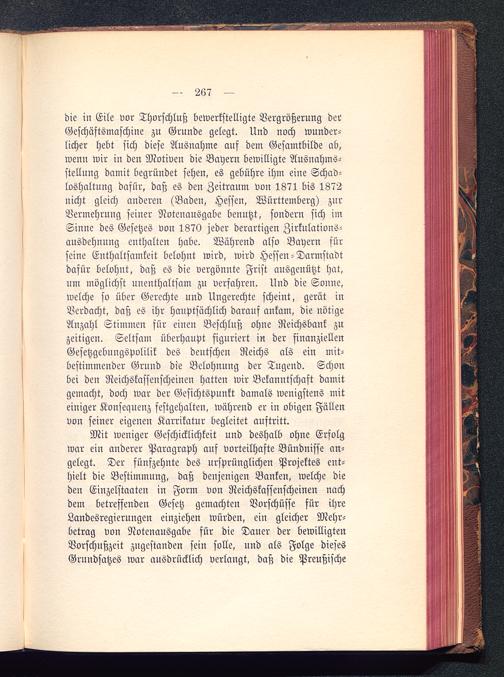 — 267 —

die in Eile vor Thorschluß bewerkstelligte Vergrößerung der Geschäftsmaschine zu Grunde gelegt. Und noch wunderlicher hebt sich diese Ausnahme auf dem Gesamtbilde ab, wenn wir in den Motiven die Bayern bewilligte Ausnahmsstellung damit begründet sehen, es gebühre ihm eine Schadloshaltung dafür, daß es den Zeitraum von 1871 bis 1872 nicht gleich anderen (Baden, Hessen, Württemberg) zur Vermehrung seiner Notenausgabe benutzt, sondern sich im Sinne des Gesetzes von 1870 jeder derartigen Zirkulationsausdehnung enthalten habe. Während also Bayern für seine Enthaltsamkeit belohnt wird, wird Hessen-Darmstadt dafür belohnt, daß es die vergönnte Frist ausgenützt hat, um möglichst unenthaltsam zu verfahren. Und die Sonne, welche so über Gerechte und Ungerechte scheint, gerät in Verdacht, daß es ihr hauptsächlich darauf ankam, die nötige Anzahl Stimmen für einen Beschluß ohne Reichsbank zu zeitigen. Seltsam überhaupt figuriert in der finanziellen Gesetzgebungspolitik des deutschen Reichs als ein mitbestimmender Grund die Belohnung der Tugend. Schon bei den Reichskassenscheinen hatten wir Bekanntschaft damit gemacht, doch war der Gesichtspunkt damals wenigstens mit einiger Konsequenz festgehalten, während er in obigen Fällen von seiner eigenen Karrikatur begleitet auftritt.

Mit weniger Geschicklichkeit und deshalb ohne Erfolg war ein anderer Paragraph auf vorteilhafte Bündnisse angelegt. Der fünfzehnte des ursprünglichen Projektes enthielt die Bestimmung, daß denjenigen Banken, welche die den Einzelstaaten in Form von Reichskassenscheinen nach dem betreffenden Gesetz gemachten Vorschüsse für ihre Landesregierungen einziehen würden, ein gleicher Mehrbetrag von Notenausgabe für die Dauer der bewilligten Vorschußzeit zugestanden sein solle, und als Folge dieses Grundsatzes war ausdrücklich verlangt, daß die Preußische